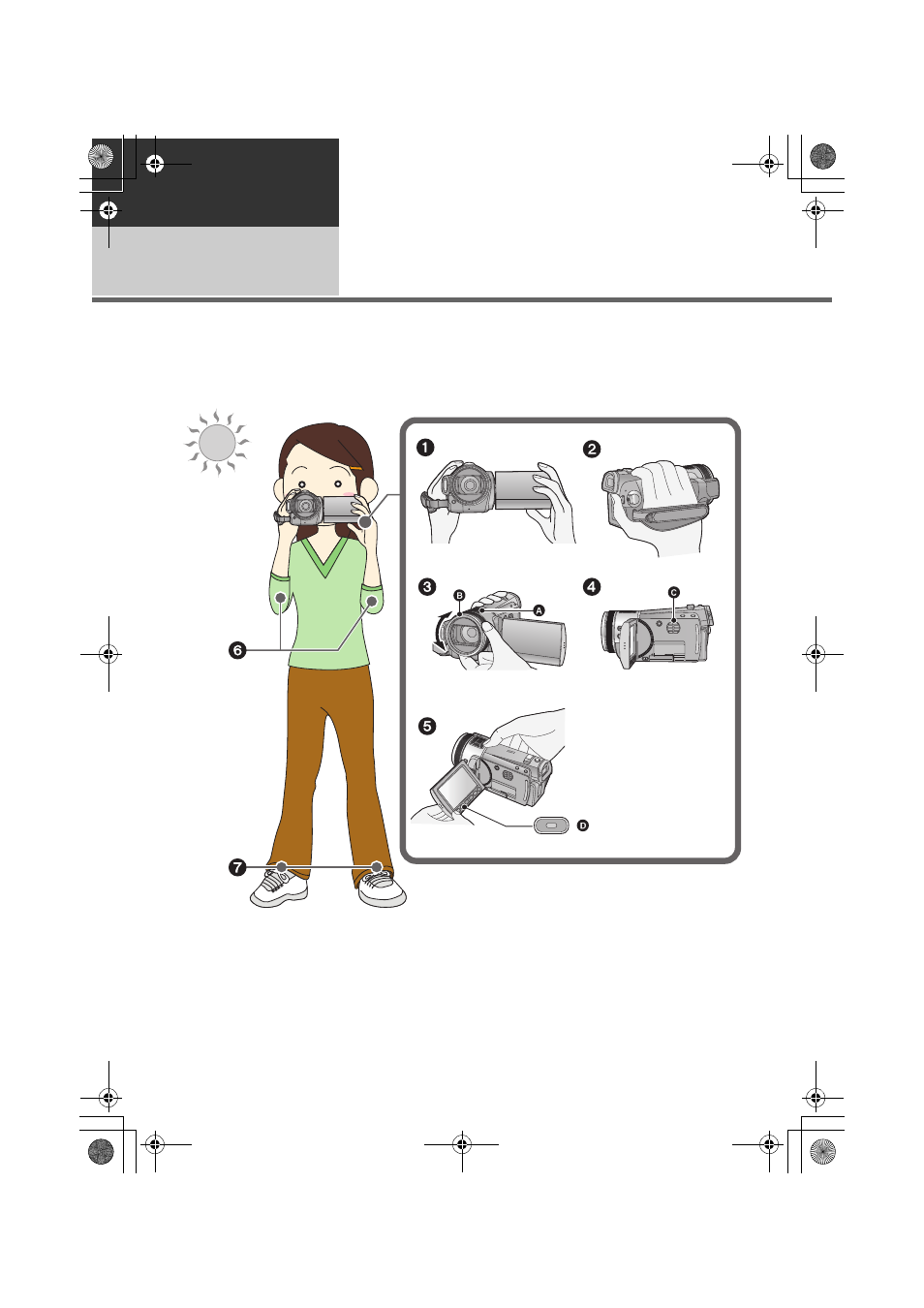 1
2
3
B
A
4
C
5
D
6
7